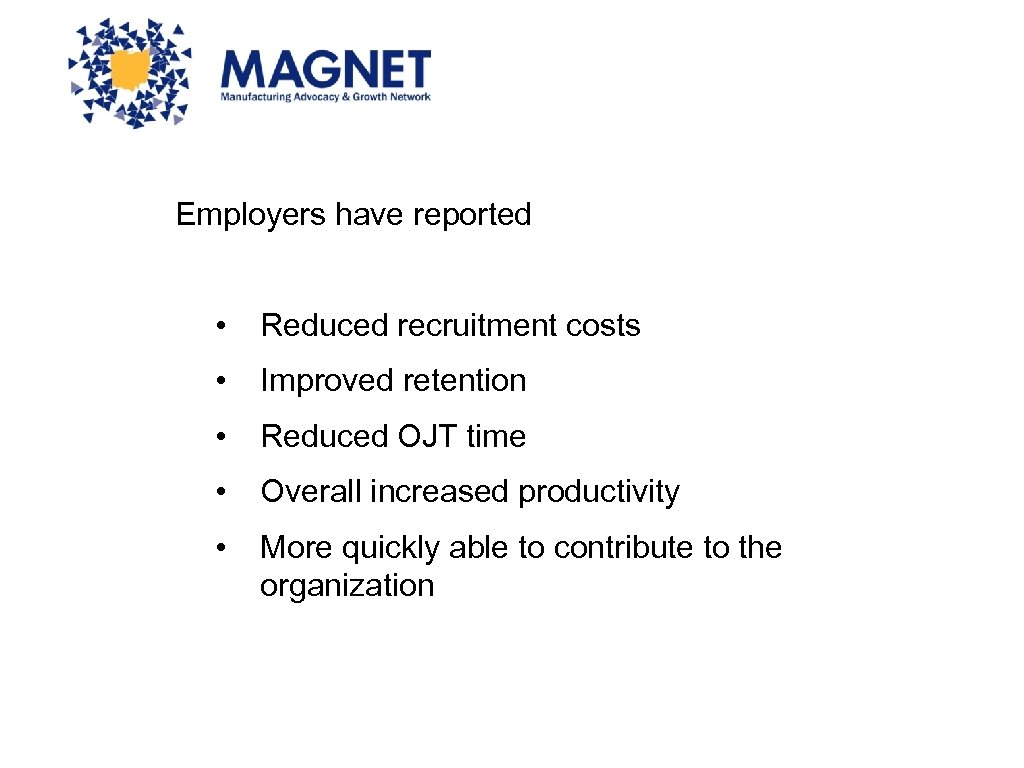 MAGNET
Manufacturing Advocacy & Growth Network

Employers have reported

• Reduced recruitment costs
• Improved retention
• Reduced OJT time
• Overall increased productivity
• More quickly able to contribute to the organization